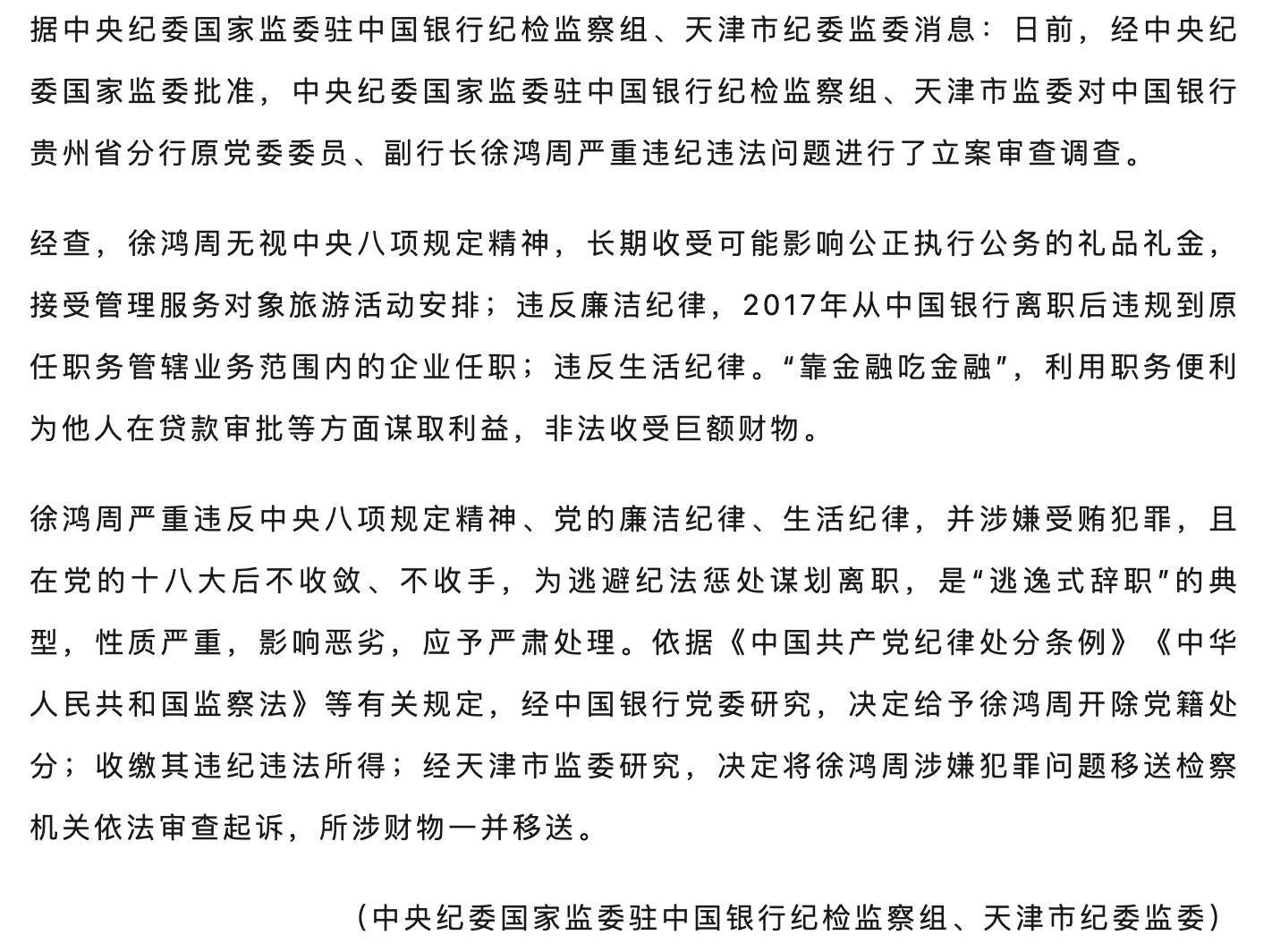 据中央纪委国家监委驻中国银行纪检监察组、天津市纪委监委消息：日前，经中央纪委国家监委批准，中央纪委国家监委驻中国银行纪检监察组、天津市监委对中国银行贵州省分行原党委委员、副行长徐鸿周严重违纪违法问题进行了立案审查调查。

经查，徐鸿周无视中央八项规定精神，长期收受可能影响公正执行公务的礼品礼金，接受管理服务对象旅游活动安排；违反廉洁纪律，2017年从中国银行离职后违规到原任职务管辖业务范围内的企业任职；违反生活纪律。“靠金融吃金融”，利用职务便利为他人在贷款审批等方面谋取利益，非法收受巨额财物。

徐鸿周严重违反中央八项规定精神、党的廉洁纪律、生活纪律，并涉嫌受贿犯罪，且在党的十八大后不收敛、不收手，为逃避纪法惩处谋划离职，是“逃逸式辞职”的典型，性质严重，影响恶劣，应予严肃处理。依据《中国共产党纪律处分条例》《中华人民共和国监察法》等有关规定，经中国银行党委研究，决定给予徐鸿周开除党籍处分；收缴其违纪违法所得；经天津市监委研究，决定将徐鸿周涉嫌犯罪问题移送检察机关依法审查起诉，所涉财物一并移送。

（中央纪委国家监委驻中国银行纪检监察组、天津市纪委监委）